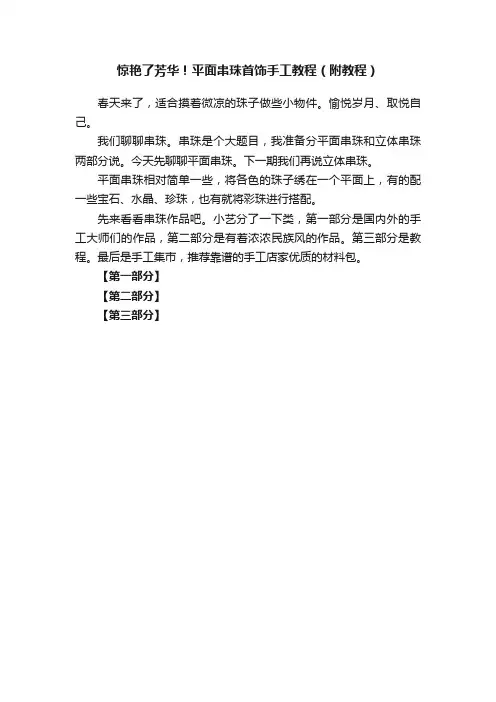 惊艳了芳华！平面串珠首饰手工教程（附教程）

春天来了，适合摸着微凉的珠子做些小物件。愉悦岁月、取悦自己。

我们聊聊串珠。串珠是个大题目，我准备分平面串珠和立体串珠两部分说。今天先聊聊平面串珠。下一期我们再说立体串珠。

平面串珠相对简单一些，将各色的珠子绣在一个平面上，有的配一些宝石、水晶、珍珠，也有就将彩珠进行搭配。

先来看看串珠作品吧。小艺分了一下类，第一部分是国内外的手工大师们的作品，第二部分是有着浓浓民族风的作品。第三部分是教程。最后是手工集市，推荐靠谱的手工店家优质的材料包。

【第一部分】

【第二部分】

【第三部分】